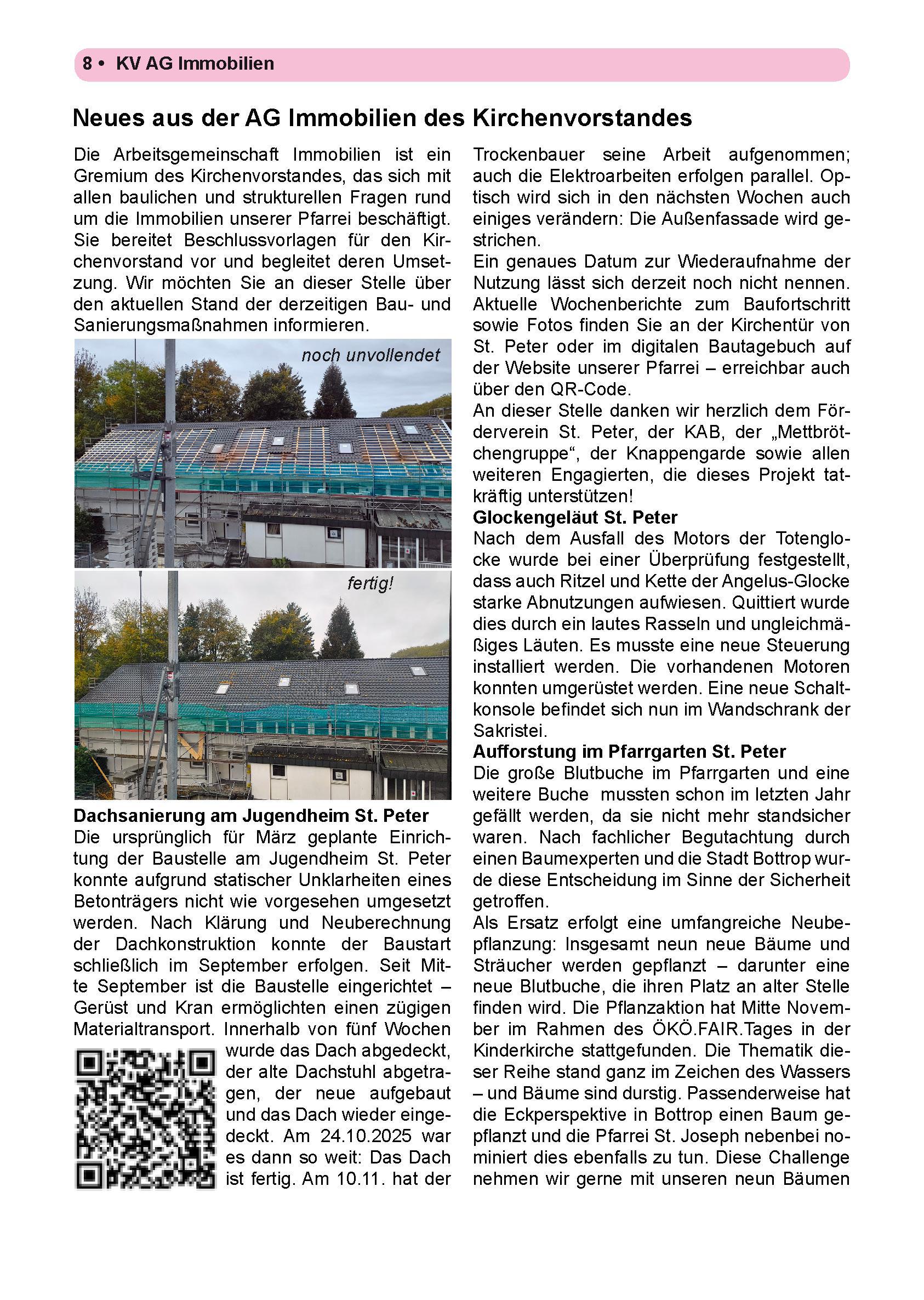 8 • KV AG Immobilien

Neues aus der AG Immobilien des Kirchenvorstandes

Die Arbeitsgemeinschaft Immobilien ist ein Gremium des Kirchenvorstandes, das sich mit allen baulichen und strukturellen Fragen rund um die Immobilien unserer Pfarrei beschäftigt. Sie bereitet Beschlussvorlagen für den Kirchenvorstand vor und begleitet deren Umsetzung. Wir möchten Sie an dieser Stelle über den aktuellen Stand der derzeitigen Bau- und Sanierungsmaßnahmen informieren.

noch unvollendet

fertig!

Dachsanierung am Jugendheim St. Peter
Die ursprünglich für März geplante Einrichtung der Baustelle am Jugendheim St. Peter konnte aufgrund statischer Unklarheiten eines Betonträgers nicht wie vorgesehen umgesetzt werden. Nach Klärung und Neuberechnung der Dachkonstruktion konnte der Baustart schließlich im September erfolgen. Seit Mitte September ist die Baustelle eingerichtet – Gerüst und Kran ermöglichten einen zügigen Materialtransport. Innerhalb von fünf Wochen wurde das Dach abgedeckt, der alte Dachstuhl abgetragen, der neue aufgebaut und das Dach wieder eingedeckt. Am 24.10.2025 war es dann so weit: Das Dach ist fertig. Am 10.11. hat der Trockenbauer seine Arbeit aufgenommen; auch die Elektroarbeiten erfolgen parallel. Optisch wird sich in den nächsten Wochen auch einiges verändern: Die Außenfassade wird gestrichen.
Ein genaues Datum zur Wiederaufnahme der Nutzung lässt sich derzeit noch nicht nennen. Aktuelle Wochenberichte zum Baufortschritt sowie Fotos finden Sie an der Kirchentür von St. Peter oder im digitalen Bautagebuch auf der Website unserer Pfarrei – erreichbar auch über den QR-Code.
An dieser Stelle danken wir herzlich dem Förderverein St. Peter, der KAB, der „Mettbrötchengruppe“, der Knappengarde sowie allen weiteren Engagierten, die dieses Projekt tatkräftig unterstützen!
Glockengeläut St. Peter
Nach dem Ausfall des Motors der Totenglocke wurde bei einer Überprüfung festgestellt, dass auch Ritzel und Kette der Angelus-Glocke starke Abnutzungen aufwiesen. Quittiert wurde dies durch ein lautes Rasseln und ungleichmäßiges Läuten. Es musste eine neue Steuerung installiert werden. Die vorhandenen Motoren konnten umgerüstet werden. Eine neue Schaltkonsole befindet sich nun im Wandschrank der Sakristei.
Aufforstung im Pfarrgarten St. Peter
Die große Blutbuche im Pfarrgarten und eine weitere Buche mussten schon im letzten Jahr gefällt werden, da sie nicht mehr standsicher waren. Nach fachlicher Begutachtung durch einen Baumexperten und die Stadt Bottrop wurde diese Entscheidung im Sinne der Sicherheit getroffen.
Als Ersatz erfolgt eine umfangreiche Neubepflanzung: Insgesamt neun neue Bäume und Sträucher werden gepflanzt – darunter eine neue Blutbuche, die ihren Platz an alter Stelle finden wird. Die Pflanzaktion hat Mitte November im Rahmen des ÖKÖ.FAIR.Tages in der Kinderkirche stattgefunden. Die Thematik dieser Reihe stand ganz im Zeichen des Wassers – und Bäume sind durstig. Passenderweise hat die Eckperspektive in Bottrop einen Baum gepflanzt und die Pfarrei St. Joseph nebenbei nominiert dies ebenfalls zu tun. Diese Challenge nehmen wir gerne mit unseren neun Bäumen